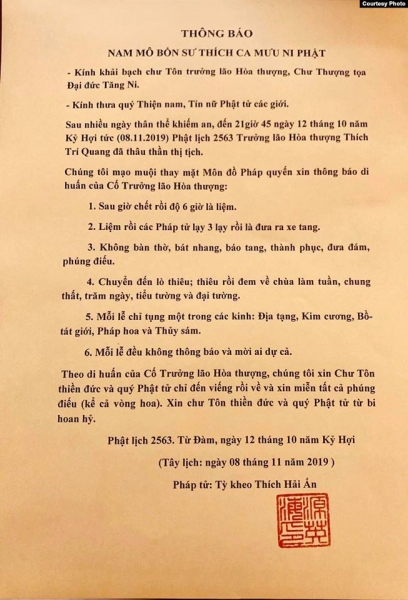 Courtesy Photo

THÔNG BÁO

NAM MÔ BỔN SƯ THÍCH CA MƯU NI PHẬT

- Kính khải bạch chư Tôn trưởng lão Hòa thượng, Chư Thượng tọa Đại đức Tăng Ni.

- Kính thưa quý Thiện nam, Tín nữ Phật tử các giới.

Sau nhiều ngày thân thể khiếm an, đến 21giờ 45 ngày 12 tháng 10 năm Kỷ Hợi tức (08.11.2019) Phật lịch 2563 Trưởng lão Hòa thượng Thích Trí Quang đã thâu thần thị tịch.

Chúng tôi mạo muội thay mặt Môn đồ Pháp quyến xin thông báo di huấn của Cố Trưởng lão Hòa thượng:

1. Sau giờ chết rồi độ 6 giờ là liệm.

2. Liệm rồi các Pháp tử lạy 3 lạy rồi là đưa ra xe tang.

3. Không bàn thờ, bát nhang, báo tang, thành phục, đưa đám, phúng điếu.

4. Chuyển đến lò thiêu; thiêu rồi đem về chùa làm tuần, chung thất, trăm ngày, tiểu tường và đại tường.

5. Mỗi lễ chỉ tụng một trong các kinh: Địa tạng, Kim cương, Bồ-tát giới, Pháp hoa và Thủy sám.

6. Mỗi lễ đều không thông báo và mời ai dự cả.

Theo di huấn của Cố Trưởng lão Hòa thượng, chúng tôi xin Chư Tôn thiền đức và quý Phật tử chỉ đến viếng rồi về và xin miễn tất cả phúng điếu (kể cả vòng hoa). Xin chư Tôn thiền đức và quý Phật tử từ bi hoan hỷ.

Phật lịch 2563. Từ Đàm, ngày 12 tháng 10 năm Kỷ Hợi

(Tây lịch: ngày 08 tháng 11 năm 2019 )

Pháp tử: Tỳ kheo Thích Hải Ấn